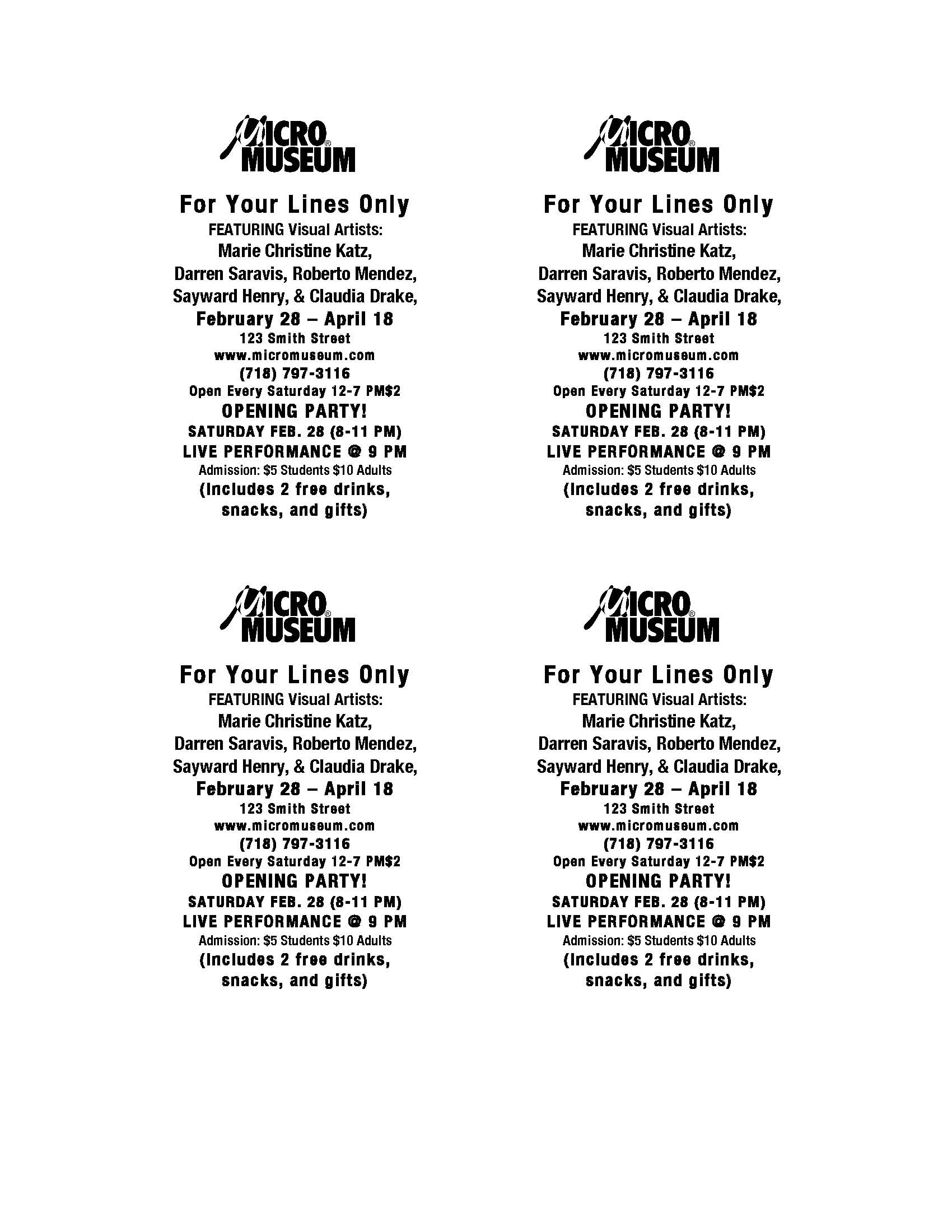 MICRO® MUSEUM

For Your Lines Only
FEATURING Visual Artists:
Marie Christine Katz,
Darren Saravis, Roberto Mendez,
Sayward Henry, & Claudia Drake,
February 28 – April 18
123 Smith Street
www.micromuseum.com
(718) 797-3116
Open Every Saturday 12-7 PM$2
OPENING PARTY!
SATURDAY FEB. 28 (8-11 PM)
LIVE PERFORMANCE @ 9 PM
Admission: $5 Students $10 Adults
(Includes 2 free drinks, snacks, and gifts)

MICRO® MUSEUM

For Your Lines Only
FEATURING Visual Artists:
Marie Christine Katz,
Darren Saravis, Roberto Mendez,
Sayward Henry, & Claudia Drake,
February 28 – April 18
123 Smith Street
www.micromuseum.com
(718) 797-3116
Open Every Saturday 12-7 PM$2
OPENING PARTY!
SATURDAY FEB. 28 (8-11 PM)
LIVE PERFORMANCE @ 9 PM
Admission: $5 Students $10 Adults
(Includes 2 free drinks, snacks, and gifts)

MICRO® MUSEUM

For Your Lines Only
FEATURING Visual Artists:
Marie Christine Katz,
Darren Saravis, Roberto Mendez,
Sayward Henry, & Claudia Drake,
February 28 – April 18
123 Smith Street
www.micromuseum.com
(718) 797-3116
Open Every Saturday 12-7 PM$2
OPENING PARTY!
SATURDAY FEB. 28 (8-11 PM)
LIVE PERFORMANCE @ 9 PM
Admission: $5 Students $10 Adults
(Includes 2 free drinks, snacks, and gifts)

MICRO® MUSEUM

For Your Lines Only
FEATURING Visual Artists:
Marie Christine Katz,
Darren Saravis, Roberto Mendez,
Sayward Henry, & Claudia Drake,
February 28 – April 18
123 Smith Street
www.micromuseum.com
(718) 797-3116
Open Every Saturday 12-7 PM$2
OPENING PARTY!
SATURDAY FEB. 28 (8-11 PM)
LIVE PERFORMANCE @ 9 PM
Admission: $5 Students $10 Adults
(Includes 2 free drinks, snacks, and gifts)